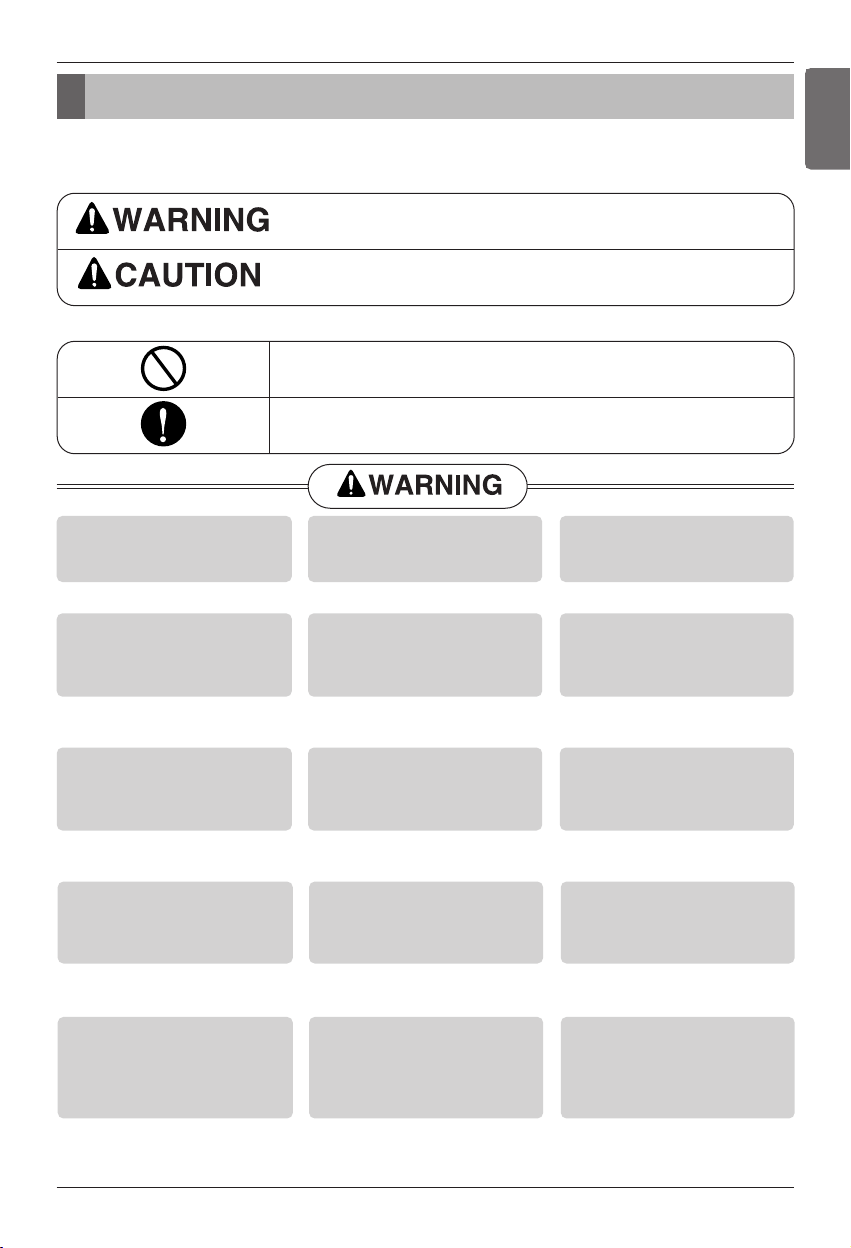 WARNING

CAUTION

WARNING